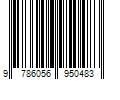 9 786056 950483